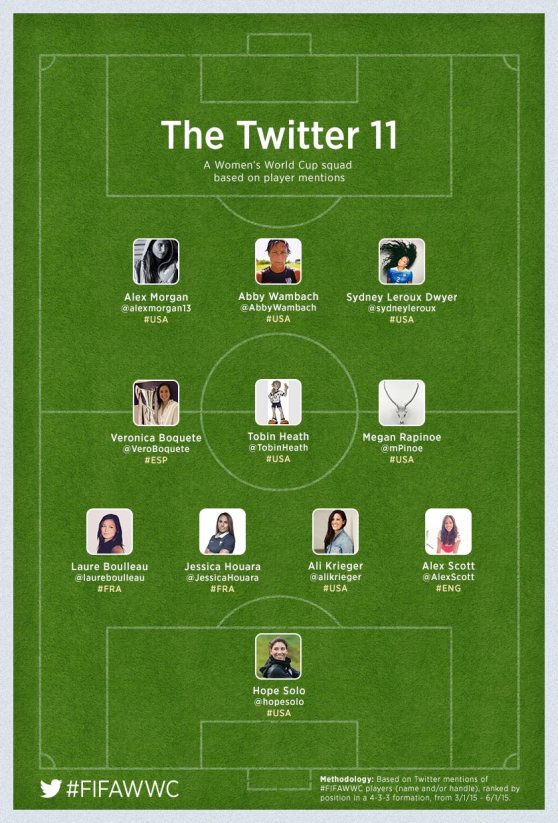 The Twitter 11

A Women's World Cup squad based on player mentions

Alex Morgan
@alexmorgan13
#USA

Abby Wambach
@AbbyWambach
#USA

Sydney Leroux Dwyer
@sydneyleroux
#USA

Veronica Boquete
@VeroBoquete
#ESP

Tobin Heath
@TobinHeath
#USA

Megan Rapinoe
@mPinoe
#USA

Laure Boulleau
@laureboulleau
#FRA

Jessica Houara
@JessicaHouara
#FRA

Ali Krieger
@alikrieger
#USA

Alex Scott
@AlexScott
#ENG

Hope Solo
@hopesolo
#USA

#FIFAWWC

Methodology: Based on Twitter mentions of #FIFAWWC players (name and/or handle), ranked by position in a 4-3-3 formation, from 3/1/15 - 6/1/15.